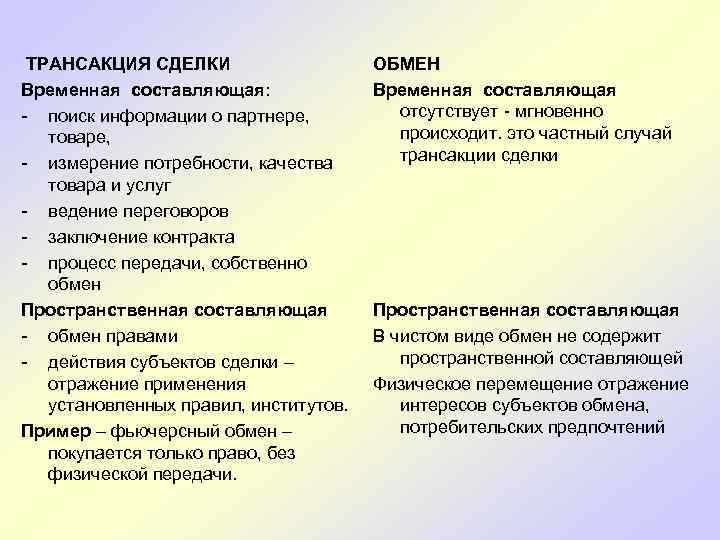 ТРАНСАКЦИЯ СДЕЛКИ

Временная составляющая:
- поиск информации о партнере, товаре,
- измерение потребности, качества товара и услуг
- ведение переговоров
- заключение контракта
- процесс передачи, собственно обмен

Пространственная составляющая
- обмен правами
- действия субъектов сделки – отражение применения установленных правил, институтов.

Пример – фьючерсный обмен – покупается только право, без физической передачи.

ОБМЕН

Временная составляющая отсутствует - мгновенно происходит. это частный случай трансакции сделки

Пространственная составляющая

В чистом виде обмен не содержит пространственной составляющей

Физическое перемещение отражение интересов субъектов обмена, потребительских предпочтений